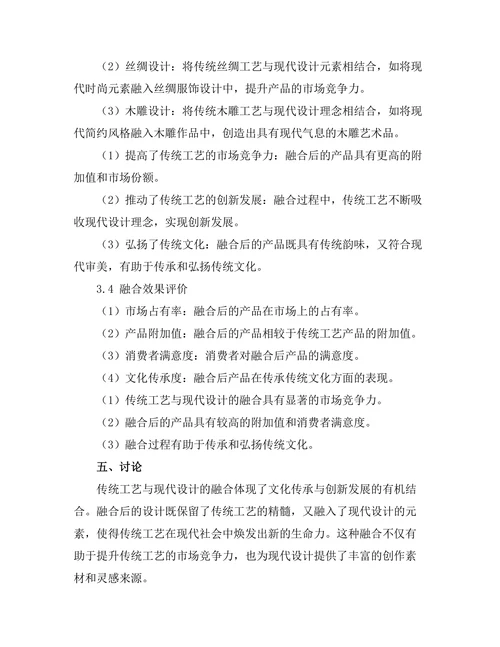 （2）丝绸设计：将传统丝绸工艺与现代设计元素相结合，如将现代时尚元素融入丝绸服饰设计中，提升产品的市场竞争力。

（3）木雕设计：将传统木雕工艺与现代设计理念相结合，如将现代简约风格融入木雕作品中，创造出具有现代气息的木雕艺术品。

（1）提高了传统工艺的市场竞争力：融合后的产品具有更高的附加值和市场份额。

（2）推动了传统工艺的创新发展：融合过程中，传统工艺不断吸收现代设计理念，实现创新发展。

（3）弘扬了传统文化：融合后的产品既具有传统韵味，又符合现代审美，有助于传承和弘扬传统文化。

3.4 融合效果评价

（1）市场占有率：融合后的产品在市场上的占有率。

（2）产品附加值：融合后的产品相较于传统工艺产品的附加值。

（3）消费者满意度：消费者对融合后产品的满意度。

（4）文化传承度：融合后产品在传承传统文化方面的表现。

（1）传统工艺与现代设计的融合具有显著的市场竞争力。

（2）融合后的产品具有较高的附加值和消费者满意度。

（3）融合过程有助于传承和弘扬传统文化。

五、讨论

传统工艺与现代设计的融合体现了文化传承与创新发展的有机结合。融合后的设计既保留了传统工艺的精髓，又融入了现代设计的元素，使得传统工艺在现代社会中焕发出新的生命力。这种融合不仅有助于提升传统工艺的市场竞争力，也为现代设计提供了丰富的创作素材和灵感来源。